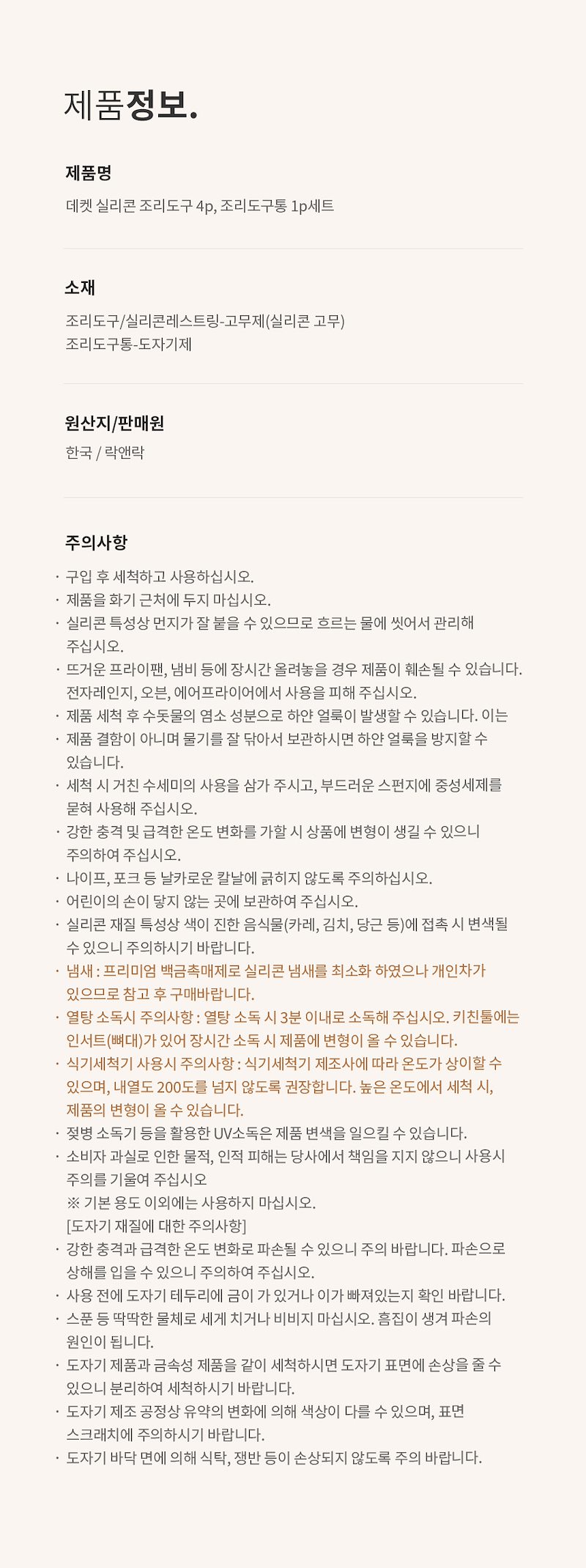 제품정보.

제품명

데켓 실리콘 조리도구 4p, 조리도구통 1p세트

소재

조리도구/실리콘레스트링-고무제(실리콘 고무)
조리도구통-도자기제

원산지/판매원

한국 / 락앤락

주의사항

· 구입 후 세척하고 사용하십시오.
· 제품을 화기 근처에 두지 마십시오.
· 실리콘 특성상 먼지가 잘 붙을 수 있으므로 흐르는 물에 씻어서 관리해 주십시오.
· 뜨거운 프라이팬, 냄비 등에 장시간 올려놓을 경우 제품이 훼손될 수 있습니다. 전자레인지, 오븐, 에어프라이어에서 사용을 피해 주십시오.
· 제품 세척 후 수돗물의 염소 성분으로 하얀 얼룩이 발생할 수 있습니다. 이는
· 제품 결함이 아니며 물기를 잘 닦아서 보관하시면 하얀 얼룩을 방지할 수 있습니다.
· 세척 시 거친 수세미의 사용을 삼가 주시고, 부드러운 스펀지에 중성세제를 묻혀 사용해 주십시오.
· 강한 충격 및 급격한 온도 변화를 가할 시 상품에 변형이 생길 수 있으니 주의하여 주십시오.
· 나이프, 포크 등 날카로운 칼날에 긁히지 않도록 주의하십시오.
· 어린이의 손이 닿지 않는 곳에 보관하여 주십시오.
· 실리콘 재질 특성상 색이 진한 음식물(카레, 김치, 당근 등)에 접촉 시 변색될 수 있으니 주의하시기 바랍니다.
· 냄새 : 프리미엄 백금촉매제로 실리콘 냄새를 최소화 하였으나 개인차가 있으므로 참고 후 구매바랍니다.
· 열탕 소독시 주의사항 : 열탕 소독 시 3분 이내로 소독해 주십시오. 키친툴에는 인서트(뼈대)가 있어 장시간 소독 시 제품에 변형이 올 수 있습니다.
· 식기세척기 사용시 주의사항 : 식기세척기 제조사에 따라 온도가 상이할 수 있으며, 내열도 200도를 넘지 않도록 권장합니다. 높은 온도에서 세척 시, 제품의 변형이 올 수 있습니다.
· 젖병 소독기 등을 활용한 UV소독은 제품 변색을 일으킬 수 있습니다.
· 소비자 과실로 인한 물적, 인적 피해는 당사에서 책임을 지지 않으니 사용시 주의를 기울여 주십시오
※ 기본 용도 이외에는 사용하지 마십시오.
[도자기 재질에 대한 주의사항]
· 강한 충격과 급격한 온도 변화로 파손될 수 있으니 주의 바랍니다. 파손으로 상해를 입을 수 있으니 주의하여 주십시오.
· 사용 전에 도자기 테두리에 금이 가 있거나 이가 빠져있는지 확인 바랍니다.
· 스푼 등 딱딱한 물체로 세게 치거나 비비지 마십시오. 흠집이 생겨 파손의 원인이 됩니다.
· 도자기 제품과 금속성 제품을 같이 세척하시면 도자기 표면에 손상을 줄 수 있으니 분리하여 세척하시기 바랍니다.
· 도자기 제조 공정상 유약의 변화에 의해 색상이 다를 수 있으며, 표면 스크래치에 주의하시기 바랍니다.
· 도자기 바닥 면에 의해 식탁, 쟁반 등이 손상되지 않도록 주의 바랍니다.